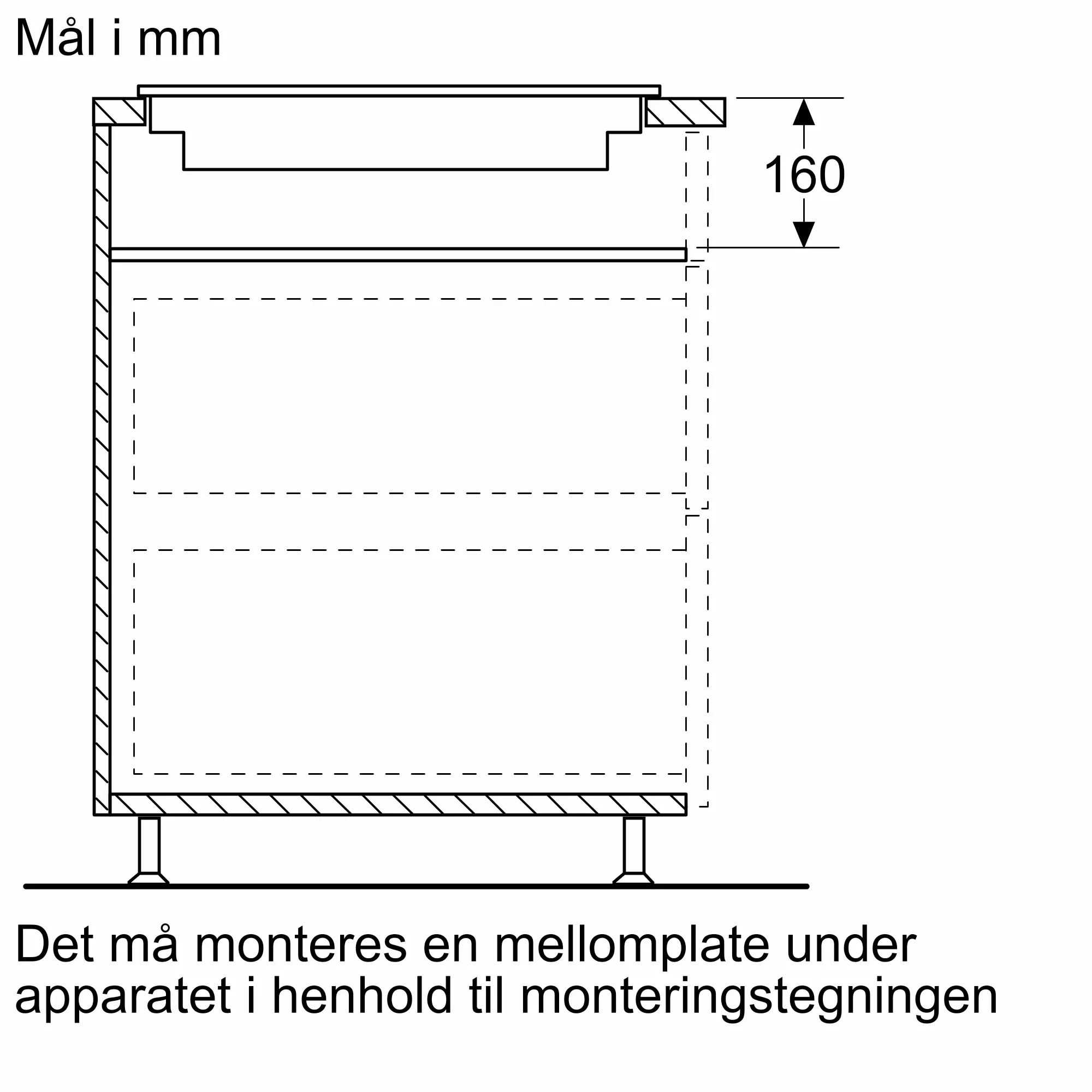 Mål i mm

160

Det må monteres en mellomplate under apparatet i henhold til monteringstegningen